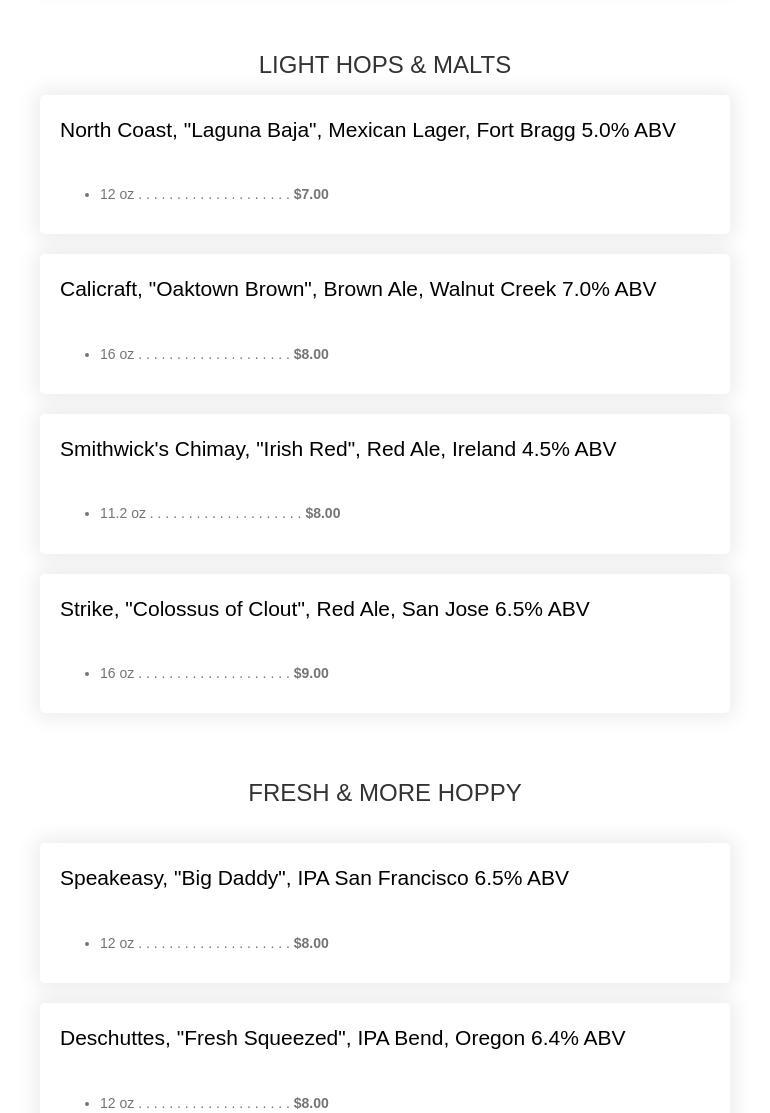 LIGHT HOPS & MALTS

North Coast, "Laguna Baja", Mexican Lager, Fort Bragg 5.0% ABV

- 12 oz . . . . . . . . . . . . . . . . . . . . $7.00

Calicraft, "Oaktown Brown", Brown Ale, Walnut Creek 7.0% ABV

- 16 oz . . . . . . . . . . . . . . . . . . . . $8.00

Smithwick's Chimay, "Irish Red", Red Ale, Ireland 4.5% ABV

- 11.2 oz . . . . . . . . . . . . . . . . . . . . $8.00

Strike, "Colossus of Clout", Red Ale, San Jose 6.5% ABV

- 16 oz . . . . . . . . . . . . . . . . . . . . $9.00

FRESH & MORE HOPPY

Speakeasy, "Big Daddy", IPA San Francisco 6.5% ABV

- 12 oz . . . . . . . . . . . . . . . . . . . . $8.00

Deschuttes, "Fresh Squeezed", IPA Bend, Oregon 6.4% ABV

- 12 oz . . . . . . . . . . . . . . . . . . . . $8.00